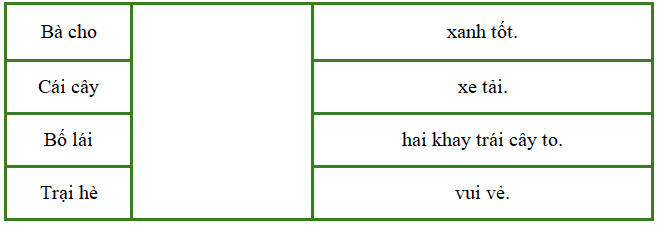 | Bà cho | | xanh tốt. |
|---|---|---|
| Cái cây | | xe tải. |
| Bố lái | | hai khay trái cây to. |
| Trại hè | | vui vẻ. |